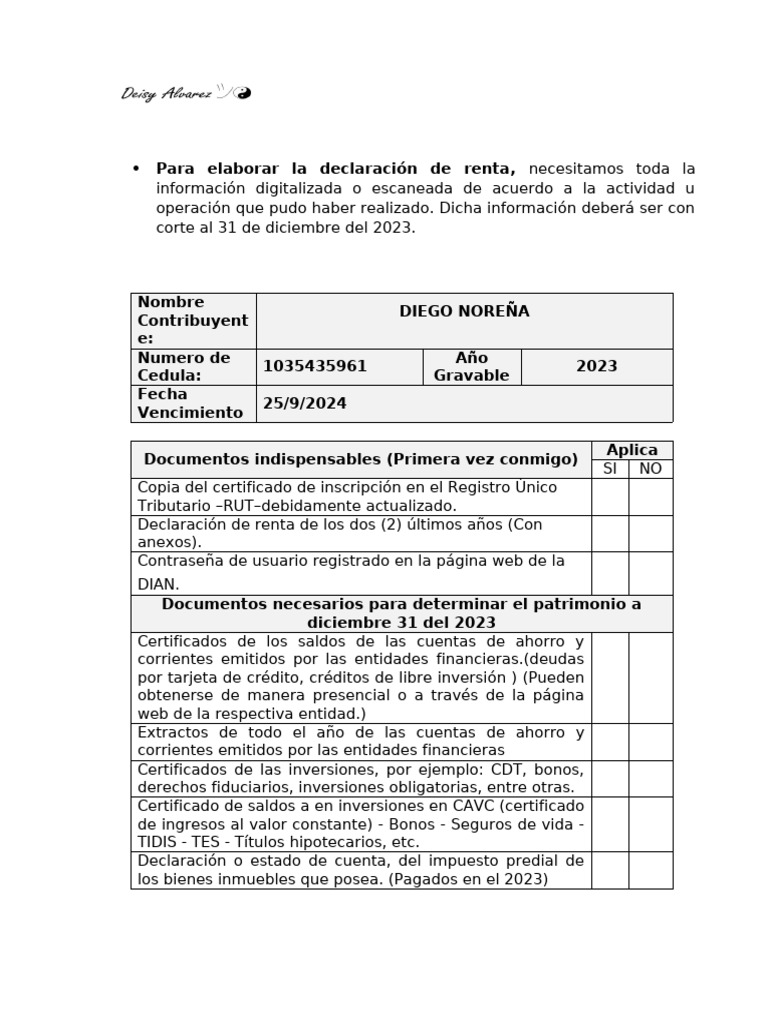 Deisy Alvarez

• Para elaborar la declaración de renta, necesitamos toda la información digitalizada o escaneada de acuerdo a la actividad u operación que pudo haber realizado. Dicha información deberá ser con corte al 31 de diciembre del 2023.

| Nombre Contribuyente: | DIEGO NOREÑA | | |
|---|---|---|---|
| Numero de Cedula: | 1035435961 | Año Gravable | 2023 |
| Fecha Vencimiento | 25/9/2024 | | |

| Documentos indispensables (Primera vez conmigo) | Aplica | |
|---|---|---|
| | SI | NO |
| Copia del certificado de inscripción en el Registro Único Tributario –RUT–debidamente actualizado. | | |
| Declaración de renta de los dos (2) últimos años (Con anexos). | | |
| Contraseña de usuario registrado en la página web de la DIAN. | | |
| Documentos necesarios para determinar el patrimonio a diciembre 31 del 2023 | | |
| Certificados de los saldos de las cuentas de ahorro y corrientes emitidos por las entidades financieras.(deudas por tarjeta de crédito, créditos de libre inversión ) (Pueden obtenerse de manera presencial o a través de la página web de la respectiva entidad.) | | |
| Extractos de todo el año de las cuentas de ahorro y corrientes emitidos por las entidades financieras | | |
| Certificados de las inversiones, por ejemplo: CDT, bonos, derechos fiduciarios, inversiones obligatorias, entre otras. | | |
| Certificado de saldos a en inversiones en CAVC (certificado de ingresos al valor constante) - Bonos - Seguros de vida - TIDIS - TES - Títulos hipotecarios, etc. | | |
| Declaración o estado de cuenta, del impuesto predial de los bienes inmuebles que posea. (Pagados en el 2023) | | |